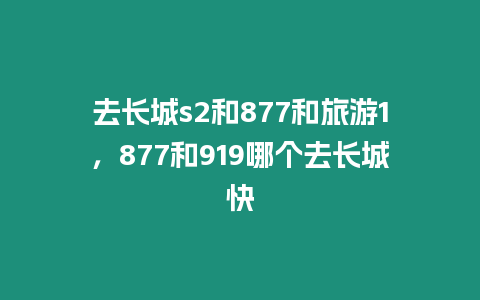 去长城s2和877和旅游1，877和919哪个去长城快